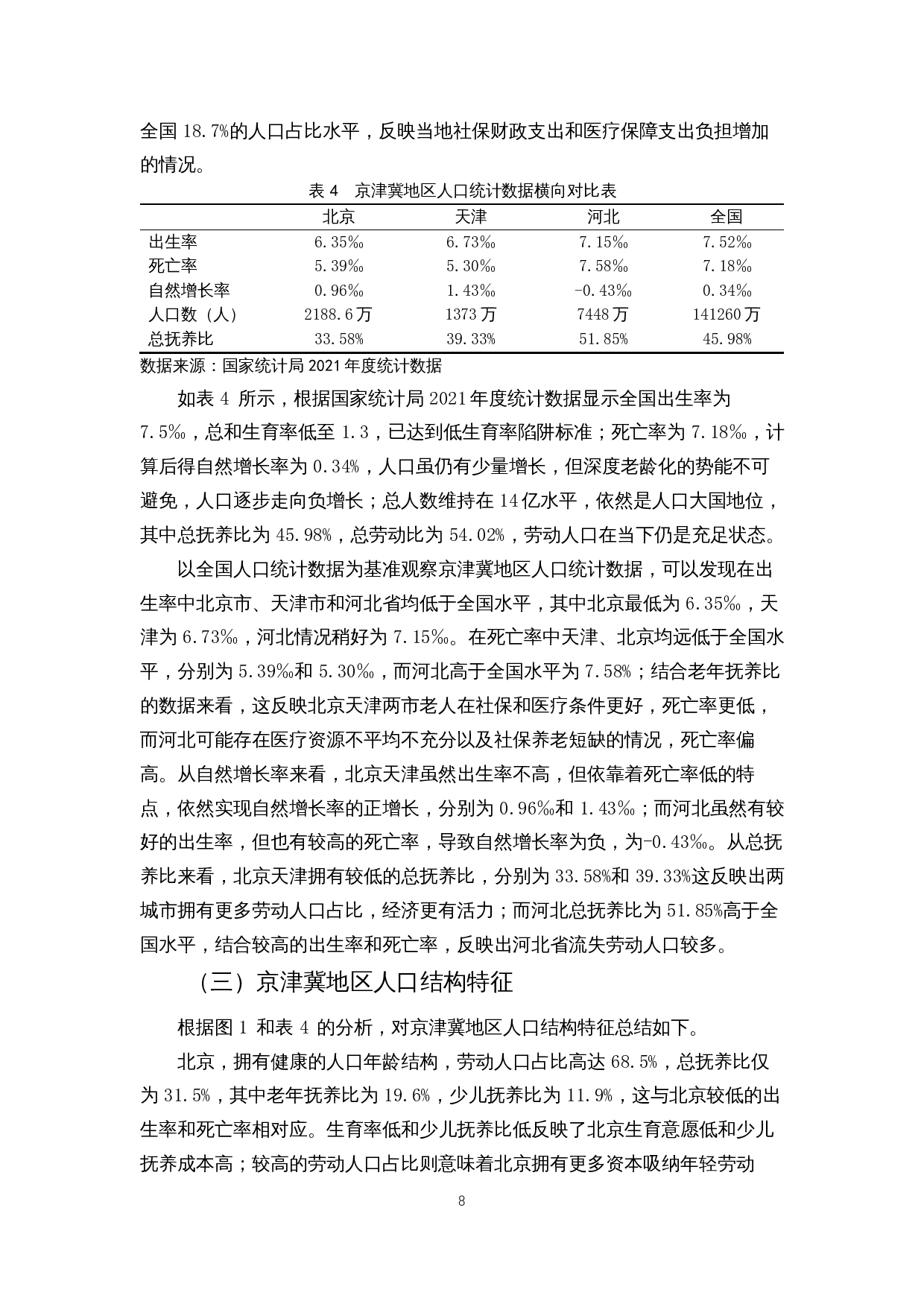 全国 18.7%的人口占比水平，反映当地社保财政支出和医疗保障支出负担增加的情况。

表 4　京津冀地区人口统计数据横向对比表

|  | 北京 | 天津 | 河北 | 全国 |
|---|---|---|---|---|
| 出生率 | 6.35‰ | 6.73‰ | 7.15‰ | 7.52‰ |
| 死亡率 | 5.39‰ | 5.30‰ | 7.58‰ | 7.18‰ |
| 自然增长率 | 0.96‰ | 1.43‰ | -0.43‰ | 0.34‰ |
| 人口数（人） | 2188.6万 | 1373万 | 7448万 | 141260万 |
| 总抚养比 | 33.58% | 39.33% | 51.85% | 45.98% |

数据来源：国家统计局 2021 年度统计数据

如表 4 所示，根据国家统计局 2021 年度统计数据显示全国出生率为 7.5‰，总和生育率低至 1.3，已达到低生育率陷阱标准；死亡率为 7.18‰，计算后得自然增长率为 0.34%，人口虽仍有少量增长，但深度老龄化的势能不可避免，人口逐步走向负增长；总人数维持在 14 亿水平，依然是人口大国地位，其中总抚养比为 45.98%，总劳动比为 54.02%，劳动人口在当下仍是充足状态。

以全国人口统计数据为基准观察京津冀地区人口统计数据，可以发现在出生率中北京市、天津市和河北省均低于全国水平，其中北京最低为 6.35‰，天津为 6.73‰，河北情况稍好为 7.15‰。在死亡率中天津、北京均远低于全国水平，分别为 5.39‰和 5.30‰，而河北高于全国水平为 7.58%；结合老年抚养比的数据来看，这反映北京天津两市老人在社保和医疗条件更好，死亡率更低，而河北可能存在医疗资源不平均不充分以及社保养老短缺的情况，死亡率偏高。从自然增长率来看，北京天津虽然出生率不高，但依靠着死亡率低的特点，依然实现自然增长率的正增长，分别为 0.96‰和 1.43‰；而河北虽然有较好的出生率，但也有较高的死亡率，导致自然增长率为负，为-0.43‰。从总抚养比来看，北京天津拥有较低的总抚养比，分别为 33.58%和 39.33%这反映出两城市拥有更多劳动人口占比，经济更有活力；而河北总抚养比为 51.85%高于全国水平，结合较高的出生率和死亡率，反映出河北省流失劳动人口较多。

（三）京津冀地区人口结构特征

根据图 1 和表 4 的分析，对京津冀地区人口结构特征总结如下。

北京，拥有健康的人口年龄结构，劳动人口占比高达 68.5%，总抚养比仅为 31.5%，其中老年抚养比为 19.6%，少儿抚养比为 11.9%，这与北京较低的出生率和死亡率相对应。生育率低和少儿抚养比低反映了北京生育意愿低和少儿抚养成本高；较高的劳动人口占比则意味着北京拥有更多资本吸纳年轻劳动

8